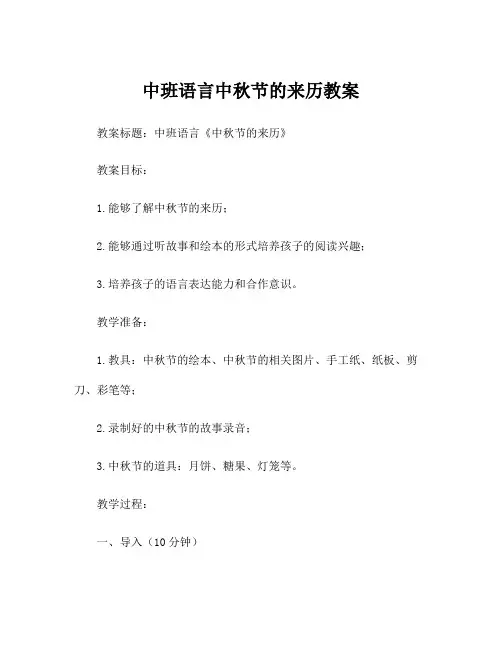 中班语言中秋节的来历教案

教案标题：中班语言《中秋节的来历》

教案目标：

1.能够了解中秋节的来历；

2.能够通过听故事和绘本的形式培养孩子的阅读兴趣；

3.培养孩子的语言表达能力和合作意识。

教学准备：

1.教具：中秋节的绘本、中秋节的相关图片、手工纸、纸板、剪刀、彩笔等；

2.录制好的中秋节的故事录音；

3.中秋节的道具：月饼、糖果、灯笼等。

教学过程：

一、导入（10分钟）